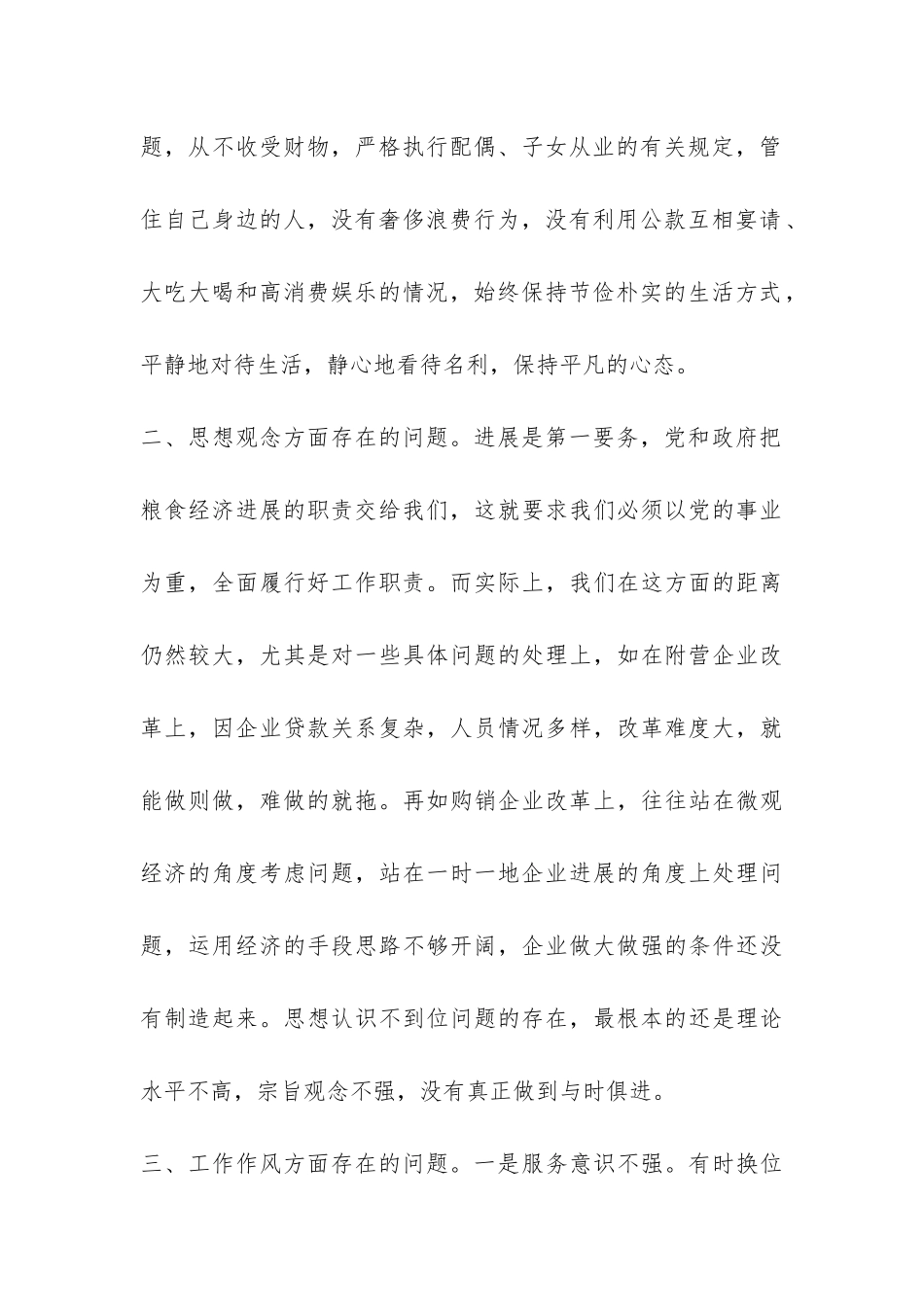 题，从不收受财物，严格执行配偶、子女从业的有关规定，管住自己身边的人，没有奢侈浪费行为，没有利用公款互相宴请、大吃大喝和高消费娱乐的情况，始终保持节俭朴实的生活方式，平静地对待生活，静心地看待名利，保持平凡的心态。

二、思想观念方面存在的问题。进展是第一要务，党和政府把粮食经济进展的职责交给我们，这就要求我们必须以党的事业为重，全面履行好工作职责。而实际上，我们在这方面的距离仍然较大，尤其是对一些具体问题的处理上，如在附营企业改革上，因企业贷款关系复杂，人员情况多样，改革难度大，就能做则做，难做的就拖。再如购销企业改革上，往往站在微观经济的角度考虑问题，站在一时一地企业进展的角度上处理问题，运用经济的手段思路不够开阔，企业做大做强的条件还没有制造起来。思想认识不到位问题的存在，最根本的还是理论水平不高，宗旨观念不强，没有真正做到与时俱进。

三、工作作风方面存在的问题。一是服务意识不强。有时换位